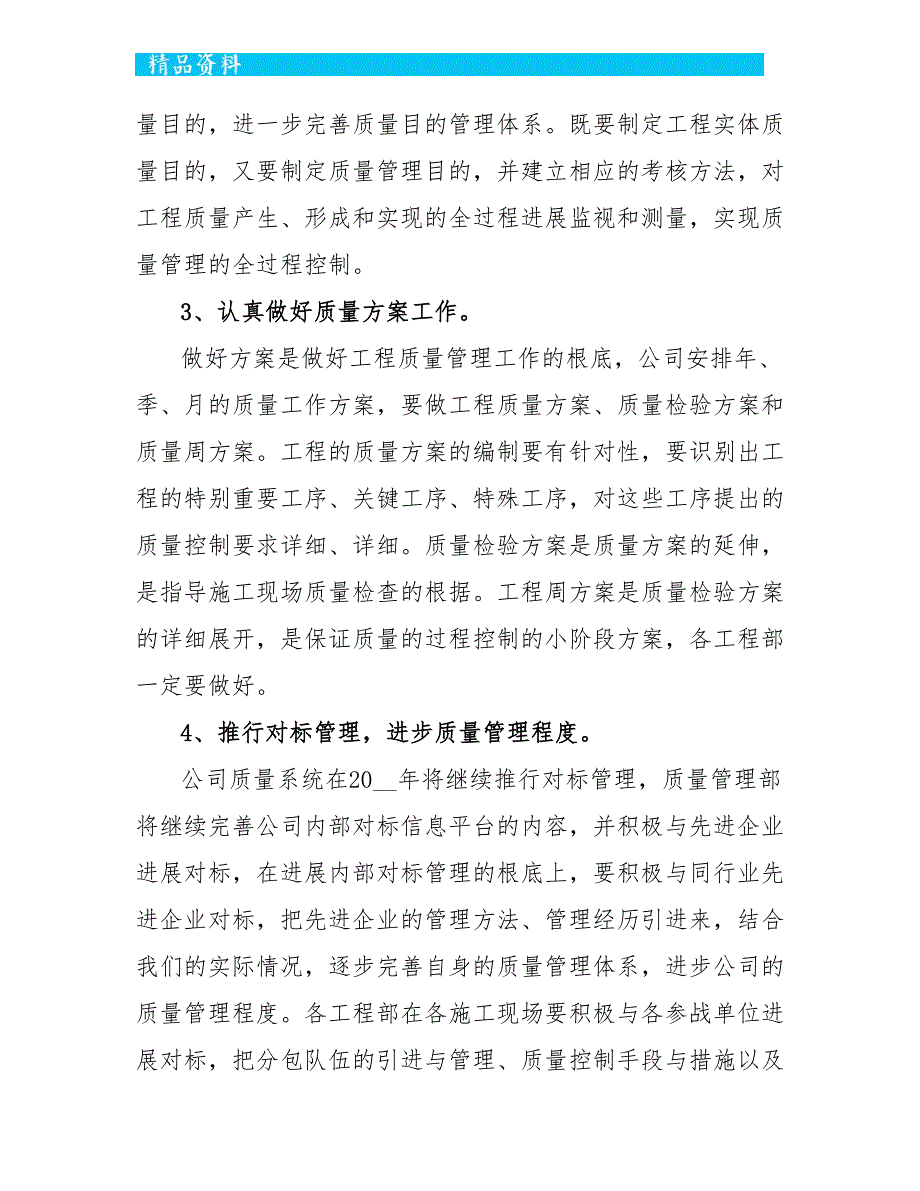 精品资料

量目的，进一步完善质量目的管理体系。既要制定工程实体质量目的，又要制定质量管理目的，并建立相应的考核方法，对工程质量产生、形成和实现的全过程进展监视和测量，实现质量管理的全过程控制。

3、认真做好质量方案工作。

做好方案是做好工程质量管理工作的根底，公司安排年、季、月的质量工作方案，要做工程质量方案、质量检验方案和质量周方案。工程的质量方案的编制要有针对性，要识别出工程的特别重要工序、关键工序、特殊工序，对这些工序提出的质量控制要求详细、详细。质量检验方案是质量方案的延伸，是指导施工现场质量检查的根据。工程周方案是质量检验方案的详细展开，是保证质量的过程控制的小阶段方案，各工程部一定要做好。

4、推行对标管理，进步质量管理程度。

公司质量系统在20__年将继续推行对标管理，质量管理部将继续完善公司内部对标信息平台的内容，并积极与先进企业进展对标，在进展内部对标管理的根底上，要积极与同行业先进企业对标，把先进企业的管理方法、管理经历引进来，结合我们的实际情况，逐步完善自身的质量管理体系，进步公司的质量管理程度。各工程部在各施工现场要积极与各参战单位进展对标，把分包队伍的引进与管理、质量控制手段与措施以及